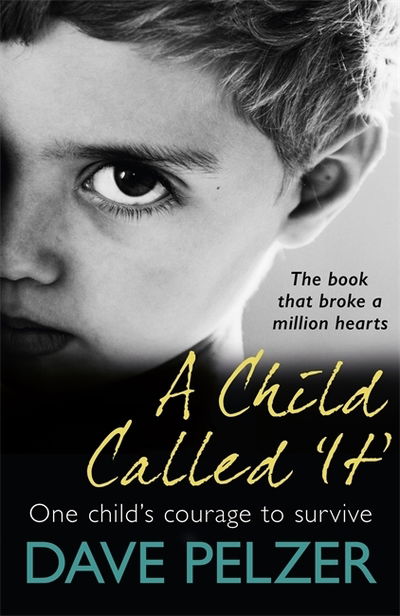 The book that broke a million hearts

A Child Called 'It'

One child's courage to survive

DAVE PELZER